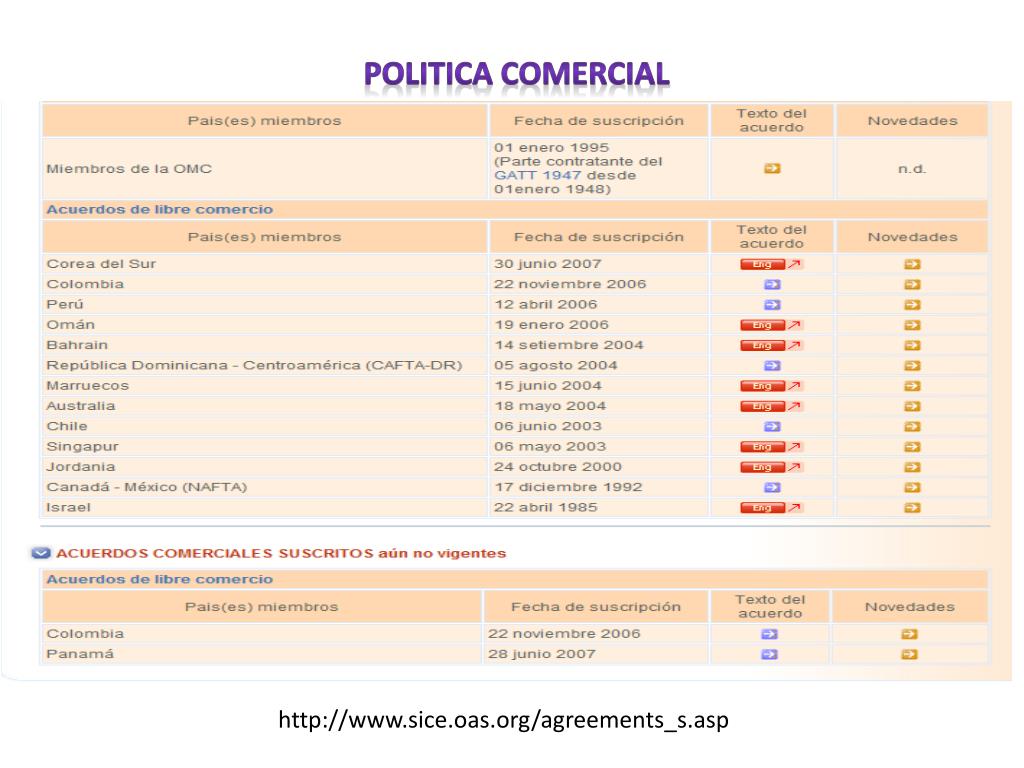 POLITICA COMERCIAL

| Pais(es) miembros | Fecha de suscripción | Texto del acuerdo | Novedades |
|---|---|---|---|
| Miembros de la OMC | 01 enero 1995 (Parte contratante del GATT 1947 desde 01enero 1948) | | n.d. |

Acuerdos de libre comercio

| Pais(es) miembros | Fecha de suscripción | Texto del acuerdo | Novedades |
|---|---|---|---|
| Corea del Sur | 30 junio 2007 | Eng | |
| Colombia | 22 noviembre 2006 | | |
| Perú | 12 abril 2006 | | |
| Omán | 19 enero 2006 | Eng | |
| Bahrain | 14 setiembre 2004 | Eng | |
| República Dominicana - Centroamérica (CAFTA-DR) | 05 agosto 2004 | | |
| Marruecos | 15 junio 2004 | Eng | |
| Australia | 18 mayo 2004 | Eng | |
| Chile | 06 junio 2003 | | |
| Singapur | 06 mayo 2003 | Eng | |
| Jordania | 24 octubre 2000 | Eng | |
| Canadá - México (NAFTA) | 17 diciembre 1992 | | |
| Israel | 22 abril 1985 | Eng | |

ACUERDOS COMERCIALES SUSCRITOS aún no vigentes

Acuerdos de libre comercio

| Pais(es) miembros | Fecha de suscripción | Texto del acuerdo | Novedades |
|---|---|---|---|
| Colombia | 22 noviembre 2006 | | |
| Panamá | 28 junio 2007 | | |

http://www.sice.oas.org/agreements_s.asp